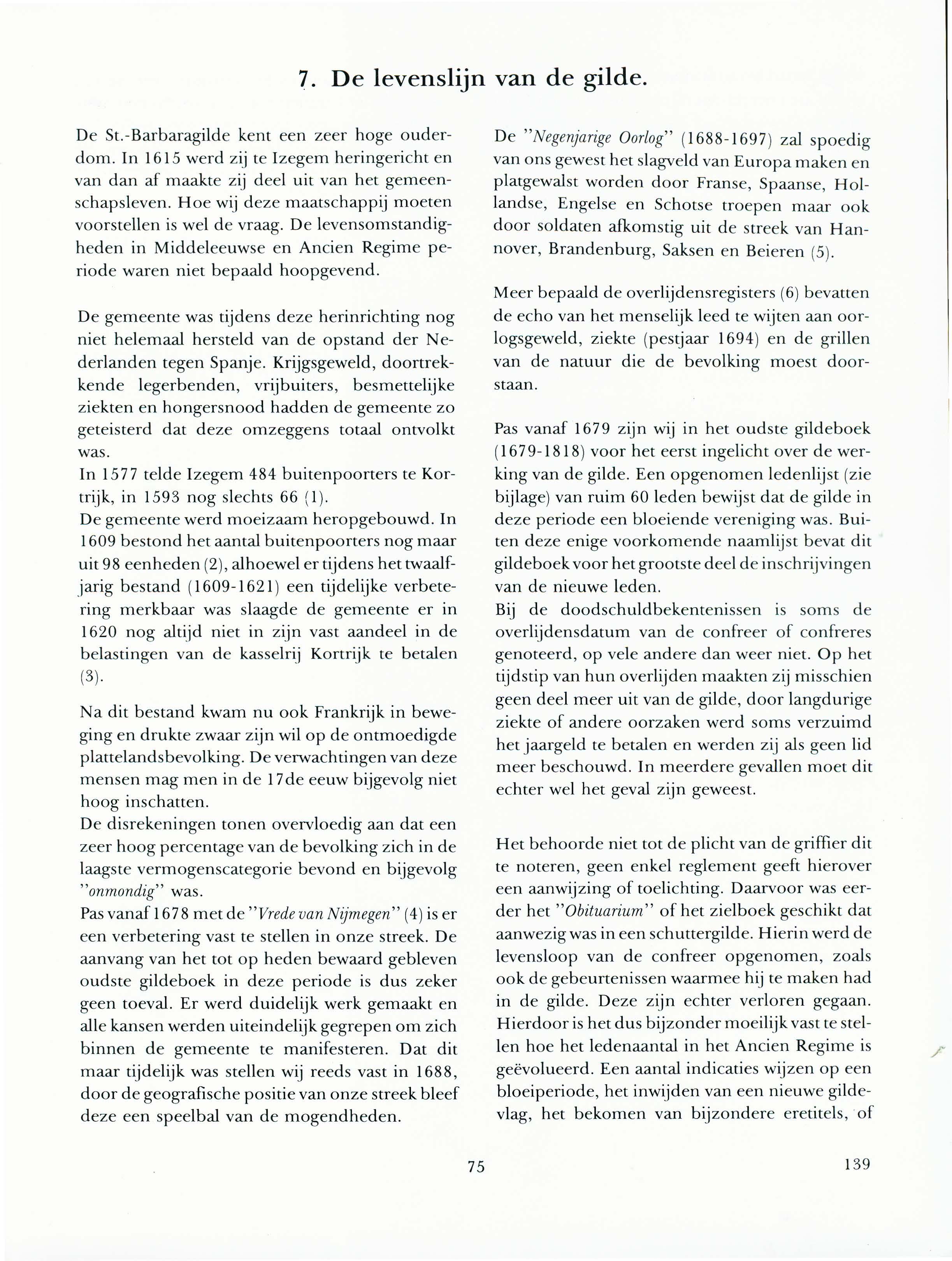 7. De levenslijn van de gilde.

De St.-Barbaragilde kent een zeer hoge ouderdom. In 1615 werd zij te Izegem heringericht en van dan af maakte zij deel uit van het gemeenschapsleven. Hoe wij deze maatschappij moeten voorstellen is wel de vraag. De levensomstandigheden in Middeleeuwse en Ancien Regime periode waren niet bepaald hoopgevend.

De gemeente was tijdens deze herinrichting nog niet helemaal hersteld van de opstand der Nederlanden tegen Spanje. Krijgsgeweld, doortrekkende legerbenden, vrijbuiters, besmettelijke ziekten en hongersnood hadden de gemeente zo geteisterd dat deze omzeggens totaal ontvolkt was.
In 1577 telde Izegem 484 buitenpoorters te Kortrijk, in 1593 nog slechts 66 (1).
De gemeente werd moeizaam heropgebouwd. In 1609 bestond het aantal buitenpoorters nog maar uit 98 eenheden (2), alhoewel er tijdens het twaalfjarig bestand (1609-1621) een tijdelijke verbetering merkbaar was slaagde de gemeente er in 1620 nog altijd niet in zijn vast aandeel in de belastingen van de kasselrij Kortrijk te betalen (3).

Na dit bestand kwam nu ook Frankrijk in beweging en drukte zwaar zijn wil op de ontmoedigde plattelandsbevolking. De verwachtingen van deze mensen mag men in de 17de eeuw bijgevolg niet hoog inschatten.
De disrekeningen tonen overvloedig aan dat een zeer hoog percentage van de bevolking zich in de laagste vermogenscategorie bevond en bijgevolg "onmondig" was.
Pas vanaf 1678 met de "Vrede van Nijmegen" (4) is er een verbetering vast te stellen in onze streek. De aanvang van het tot op heden bewaard gebleven oudste gildeboek in deze periode is dus zeker geen toeval. Er werd duidelijk werk gemaakt en alle kansen werden uiteindelijk gegrepen om zich binnen de gemeente te manifesteren. Dat dit maar tijdelijk was stellen wij reeds vast in 1688, door de geografische positie van onze streek bleef deze een speelbal van de mogendheden.

De "Negenjarige Oorlog" (1688-1697) zal spoedig van ons gewest het slagveld van Europa maken en platgewalst worden door Franse, Spaanse, Hollandse, Engelse en Schotse troepen maar ook door soldaten afkomstig uit de streek van Hannover, Brandenburg, Saksen en Beieren (5).

Meer bepaald de overlijdensregisters (6) bevatten de echo van het menselijk leed te wijten aan oorlogsgeweld, ziekte (pestjaar 1694) en de grillen van de natuur die de bevolking moest doorstaan.

Pas vanaf 1679 zijn wij in het oudste gildeboek (1679-1818) voor het eerst ingelicht over de werking van de gilde. Een opgenomen ledenlijst (zie bijlage) van ruim 60 leden bewijst dat de gilde in deze periode een bloeiende vereniging was. Buiten deze enige voorkomende naamlijst bevat dit gildeboek voor het grootste deel de inschrijvingen van de nieuwe leden.
Bij de doodschuldbekentenissen is soms de overlijdensdatum van de confreer of confreres genoteerd, op vele andere dan weer niet. Op het tijdstip van hun overlijden maakten zij misschien geen deel meer uit van de gilde, door langdurige ziekte of andere oorzaken werd soms verzuimd het jaargeld te betalen en werden zij als geen lid meer beschouwd. In meerdere gevallen moet dit echter wel het geval zijn geweest.

Het behoorde niet tot de plicht van de griffier dit te noteren, geen enkel reglement geeft hierover een aanwijzing of toelichting. Daarvoor was eerder het "Obituarium" of het zielboek geschikt dat aanwezig was in een schuttergilde. Hierin werd de levensloop van de confreer opgenomen, zoals ook de gebeurtenissen waarmee hij te maken had in de gilde. Deze zijn echter verloren gegaan. Hierdoor is het dus bijzonder moeilijk vast te stellen hoe het ledenaantal in het Ancien Regime is geëvolueerd. Een aantal indicaties wijzen op een bloeiperiode, het inwijden van een nieuwe gildevlag, het bekomen van bijzondere eretitels, of

75

139